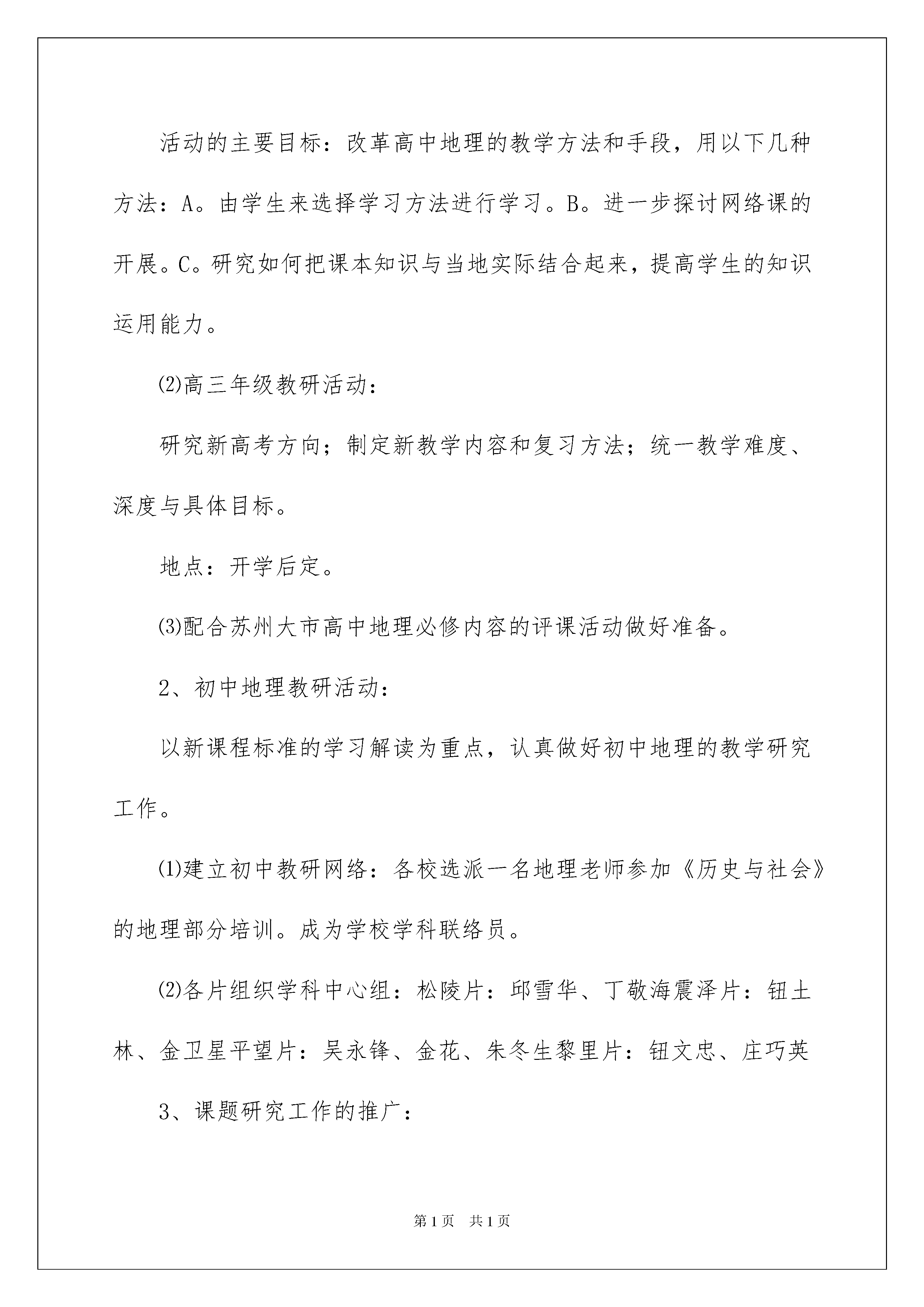 活动的主要目标：改革高中地理的教学方法和手段，用以下几种方法：A。由学生来选择学习方法进行学习。B。进一步探讨网络课的开展。C。研究如何把课本知识与当地实际结合起来，提高学生的知识运用能力。

⑵高三年级教研活动：

研究新高考方向；制定新教学内容和复习方法；统一教学难度、深度与具体目标。

地点：开学后定。

⑶配合苏州大市高中地理必修内容的评课活动做好准备。

2、初中地理教研活动：

以新课程标准的学习解读为重点，认真做好初中地理的教学研究工作。

⑴建立初中教研网络：各校选派一名地理老师参加《历史与社会》的地理部分培训。成为学校学科联络员。

⑵各片组织学科中心组：松陵片：邱雪华、丁敬海震泽片：钮土林、金卫星平望片：吴永锋、金花、朱冬生黎里片：钮文忠、庄巧英

3、课题研究工作的推广：

第1页 共1页